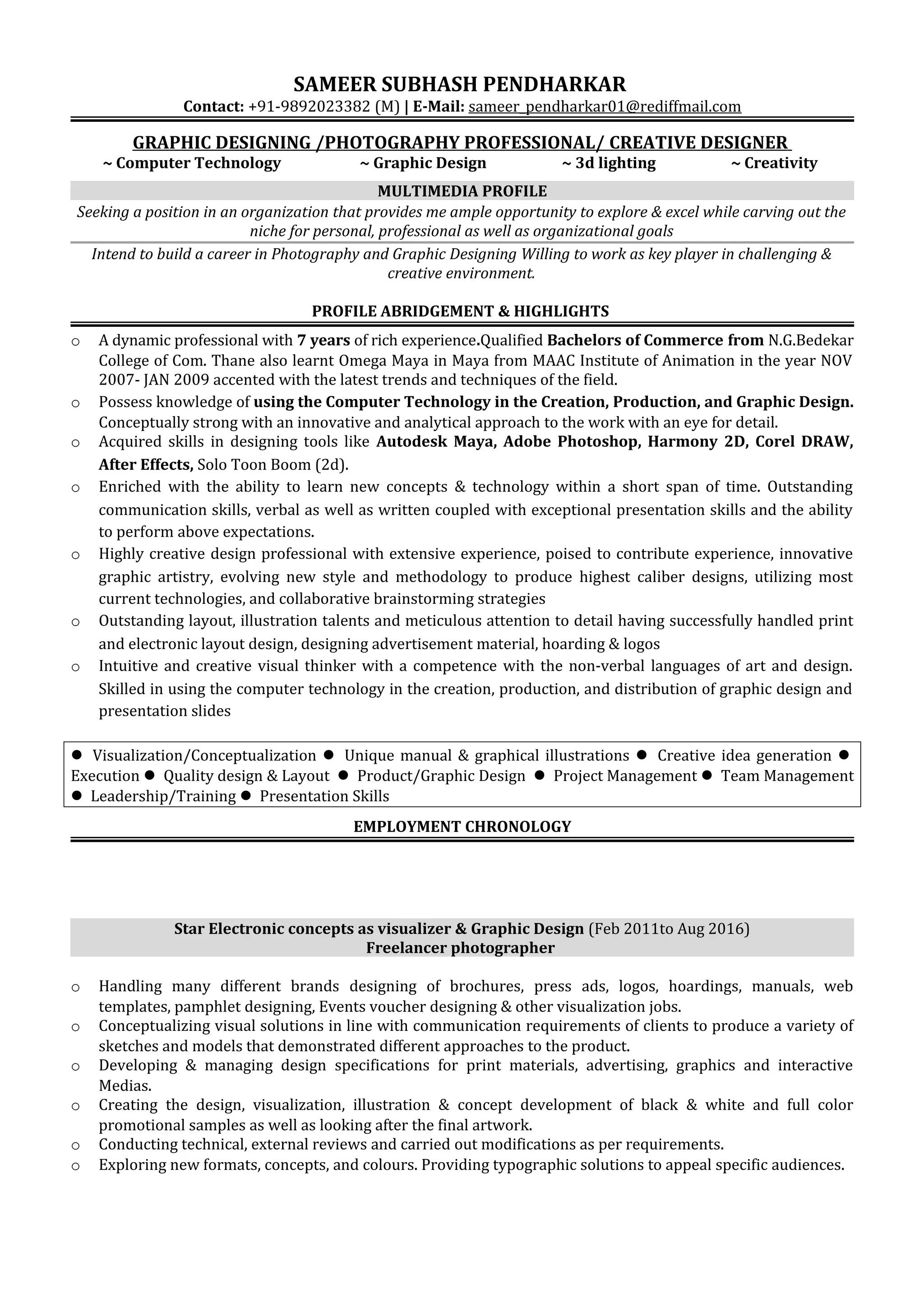 SAMEER SUBHASH PENDHARKAR

Contact: +91-9892023382 (M) | E-Mail: sameer_pendharkar01@rediffmail.com

GRAPHIC DESIGNING /PHOTOGRAPHY PROFESSIONAL/ CREATIVE DESIGNER

~ Computer Technology ~ Graphic Design ~ 3d lighting ~ Creativity

MULTIMEDIA PROFILE

Seeking a position in an organization that provides me ample opportunity to explore & excel while carving out the niche for personal, professional as well as organizational goals

Intend to build a career in Photography and Graphic Designing Willing to work as key player in challenging & creative environment.

PROFILE ABRIDGEMENT & HIGHLIGHTS

o A dynamic professional with 7 years of rich experience.Qualified Bachelors of Commerce from N.G.Bedekar College of Com. Thane also learnt Omega Maya in Maya from MAAC Institute of Animation in the year NOV 2007- JAN 2009 accented with the latest trends and techniques of the field.

o Possess knowledge of using the Computer Technology in the Creation, Production, and Graphic Design. Conceptually strong with an innovative and analytical approach to the work with an eye for detail.

o Acquired skills in designing tools like Autodesk Maya, Adobe Photoshop, Harmony 2D, Corel DRAW, After Effects, Solo Toon Boom (2d).

o Enriched with the ability to learn new concepts & technology within a short span of time. Outstanding communication skills, verbal as well as written coupled with exceptional presentation skills and the ability to perform above expectations.

o Highly creative design professional with extensive experience, poised to contribute experience, innovative graphic artistry, evolving new style and methodology to produce highest caliber designs, utilizing most current technologies, and collaborative brainstorming strategies

o Outstanding layout, illustration talents and meticulous attention to detail having successfully handled print and electronic layout design, designing advertisement material, hoarding & logos

o Intuitive and creative visual thinker with a competence with the non-verbal languages of art and design. Skilled in using the computer technology in the creation, production, and distribution of graphic design and presentation slides

● Visualization/Conceptualization ● Unique manual & graphical illustrations ● Creative idea generation ● Execution ● Quality design & Layout ● Product/Graphic Design ● Project Management ● Team Management ● Leadership/Training ● Presentation Skills

EMPLOYMENT CHRONOLOGY

Star Electronic concepts as visualizer & Graphic Design (Feb 2011to Aug 2016)
Freelancer photographer

o Handling many different brands designing of brochures, press ads, logos, hoardings, manuals, web templates, pamphlet designing, Events voucher designing & other visualization jobs.

o Conceptualizing visual solutions in line with communication requirements of clients to produce a variety of sketches and models that demonstrated different approaches to the product.

o Developing & managing design specifications for print materials, advertising, graphics and interactive Medias.

o Creating the design, visualization, illustration & concept development of black & white and full color promotional samples as well as looking after the final artwork.

o Conducting technical, external reviews and carried out modifications as per requirements.

o Exploring new formats, concepts, and colours. Providing typographic solutions to appeal specific audiences.